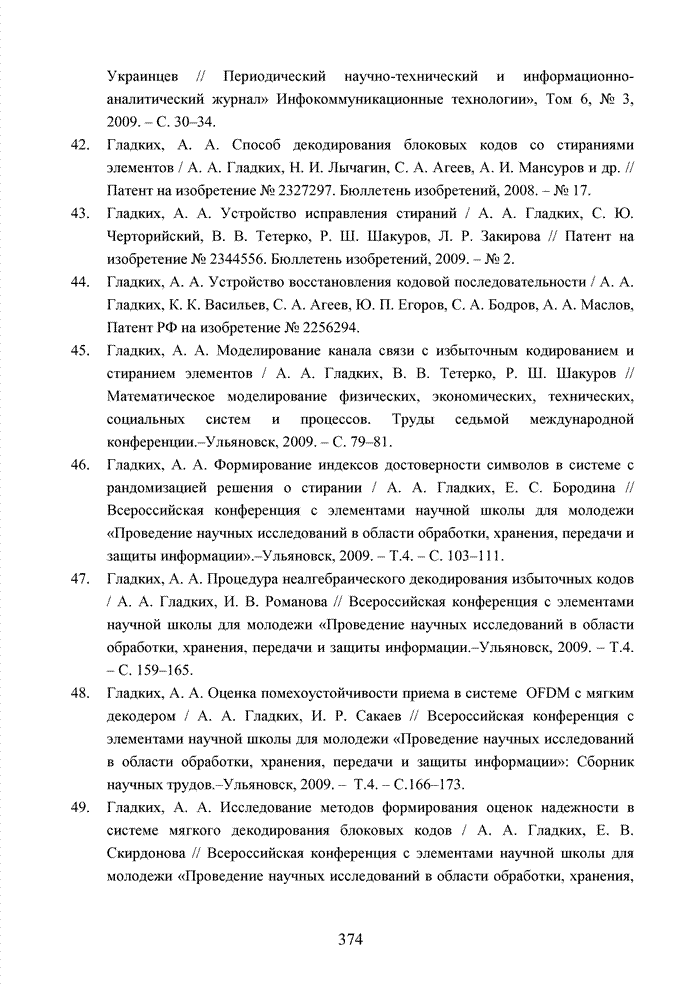 Украинцев // Периодический научно-технический и информационно-аналитический журнал» Инфокоммуникационные технологии», Том 6, № 3, 2009. – С. 30–34.

42. Гладких, А. А. Способ декодирования блоковых кодов со стираниями элементов / А. А. Гладких, Н. И. Лычагин, С. А. Агеев, А. И. Мансуров и др. // Патент на изобретение № 2327297. Бюллетень изобретений, 2008. – № 17.

43. Гладких, А. А. Устройство исправления стираний / А. А. Гладких, С. Ю. Черторийский, В. В. Тетерко, Р. Ш. Шакуров, Л. Р. Закирова // Патент на изобретение № 2344556. Бюллетень изобретений, 2009. – № 2.

44. Гладких, А. А. Устройство восстановления кодовой последовательности / А. А. Гладких, К. К. Васильев, С. А. Агеев, Ю. П. Егоров, С. А. Бодров, А. А. Маслов, Патент РФ на изобретение № 2256294.

45. Гладких, А. А. Моделирование канала связи с избыточным кодированием и стиранием элементов / А. А. Гладких, В. В. Тетерко, Р. Ш. Шакуров // Математическое моделирование физических, экономических, технических, социальных систем и процессов. Труды седьмой международной конференции.–Ульяновск, 2009. – С. 79–81.

46. Гладких, А. А. Формирование индексов достоверности символов в системе с рандомизацией решения о стирании / А. А. Гладких, Е. С. Бородина // Всероссийская конференция с элементами научной школы для молодежи «Проведение научных исследований в области обработки, хранения, передачи и защиты информации».–Ульяновск, 2009. – Т.4. – С. 103–111.

47. Гладких, А. А. Процедура неалгебраического декодирования избыточных кодов / А. А. Гладких, И. В. Романова // Всероссийская конференция с элементами научной школы для молодежи «Проведение научных исследований в области обработки, хранения, передачи и защиты информации.–Ульяновск, 2009. – Т.4. – С. 159–165.

48. Гладких, А. А. Оценка помехоустойчивости приема в системе OFDM с мягким декодером / А. А. Гладких, И. Р. Сакаев // Всероссийская конференция с элементами научной школы для молодежи «Проведение научных исследований в области обработки, хранения, передачи и защиты информации»: Сборник научных трудов.–Ульяновск, 2009. – Т.4. – С.166–173.

49. Гладких, А. А. Исследование методов формирования оценок надежности в системе мягкого декодирования блоковых кодов / А. А. Гладких, Е. В. Скирдонова // Всероссийская конференция с элементами научной школы для молодежи «Проведение научных исследований в области обработки, хранения,

374